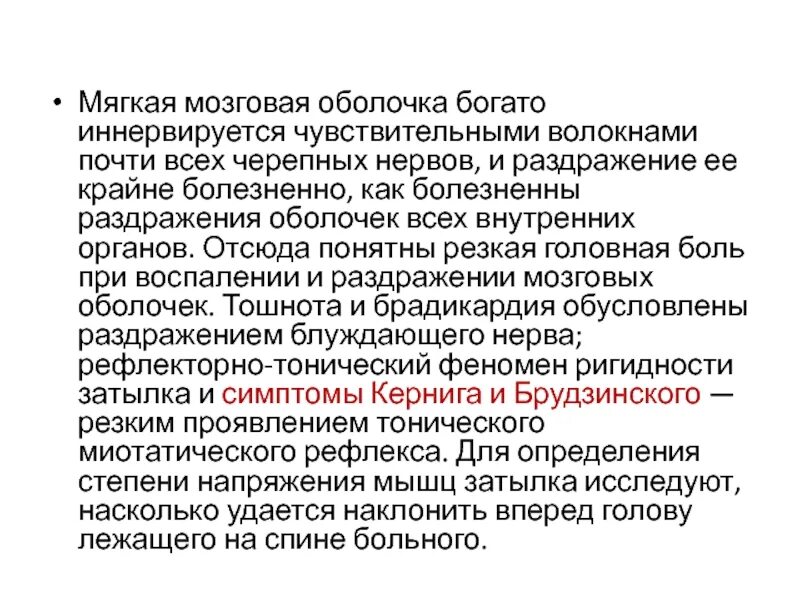 • Мягкая мозговая оболочка богато иннервируется чувствительными волокнами почти всех черепных нервов, и раздражение ее крайне болезненно, как болезненны раздражения оболочек всех внутренних органов. Отсюда понятны резкая головная боль при воспалении и раздражении мозговых оболочек. Тошнота и брадикардия обусловлены раздражением блуждающего нерва; рефлекторно-тонический феномен ригидности затылка и симптомы Кернига и Брудзинского — резким проявлением тонического миотатического рефлекса. Для определения степени напряжения мышц затылка исследуют, насколько удается наклонить вперед голову лежащего на спине больного.